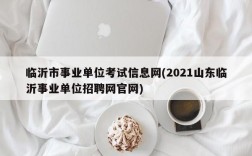 临沂市事业单位考试信息网(2021山东临沂事业单位招聘网官网)